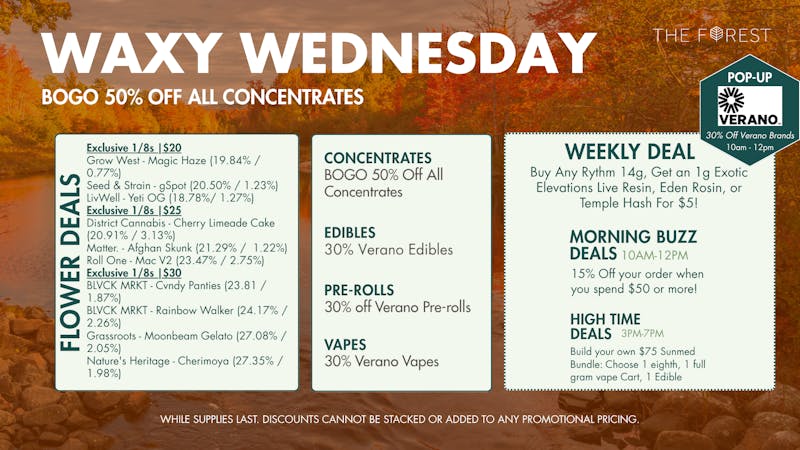 WAXY WEDNESDAY
BOGO 50% OFF ALL CONCENTRATES

THE FOREST

POP-UP
VERANO.
30% Off Verano Brands
10am - 12pm

FLOWER DEALS

Exclusive 1/8s |$20
Grow West - Magic Haze (19.84% / 0.77%)
Seed & Strain - gSpot (20.50% / 1.23%)
LivWell - Yeti OG (18.78%/ 1.27%)
Exclusive 1/8s |$25
District Cannabis - Cherry Limeade Cake (20.91% / 3.13%)
Matter. - Afghan Skunk (21.29% / 1.22%)
Roll One - Mac V2 (23.47% / 2.75%)
Exclusive 1/8s |$30
BLVCK MRKT - Cvndy Panties (23.81 / 1.87%)
BLVCK MRKT - Rainbow Walker (24.17% / 2.26%)
Grassroots - Moonbeam Gelato (27.08% / 2.05%)
Nature's Heritage - Cherimoya (27.35% / 1.98%)

CONCENTRATES
BOGO 50% Off All Concentrates

EDIBLES
30% Verano Edibles

PRE-ROLLS
30% off Verano Pre-rolls

VAPES
30% Verano Vapes

WEEKLY DEAL
Buy Any Rythm 14g, Get an 1g Exotic Elevations Live Resin, Eden Rosin, or Temple Hash For $5!

MORNING BUZZ DEALS 10AM-12PM
15% Off your order when you spend $50 or more!

HIGH TIME DEALS 3PM-7PM
Build your own $75 Sunmed Bundle: Choose 1 eighth, 1 full gram vape Cart, 1 Edible

WHILE SUPPLIES LAST. DISCOUNTS CANNOT BE STACKED OR ADDED TO ANY PROMOTIONAL PRICING.